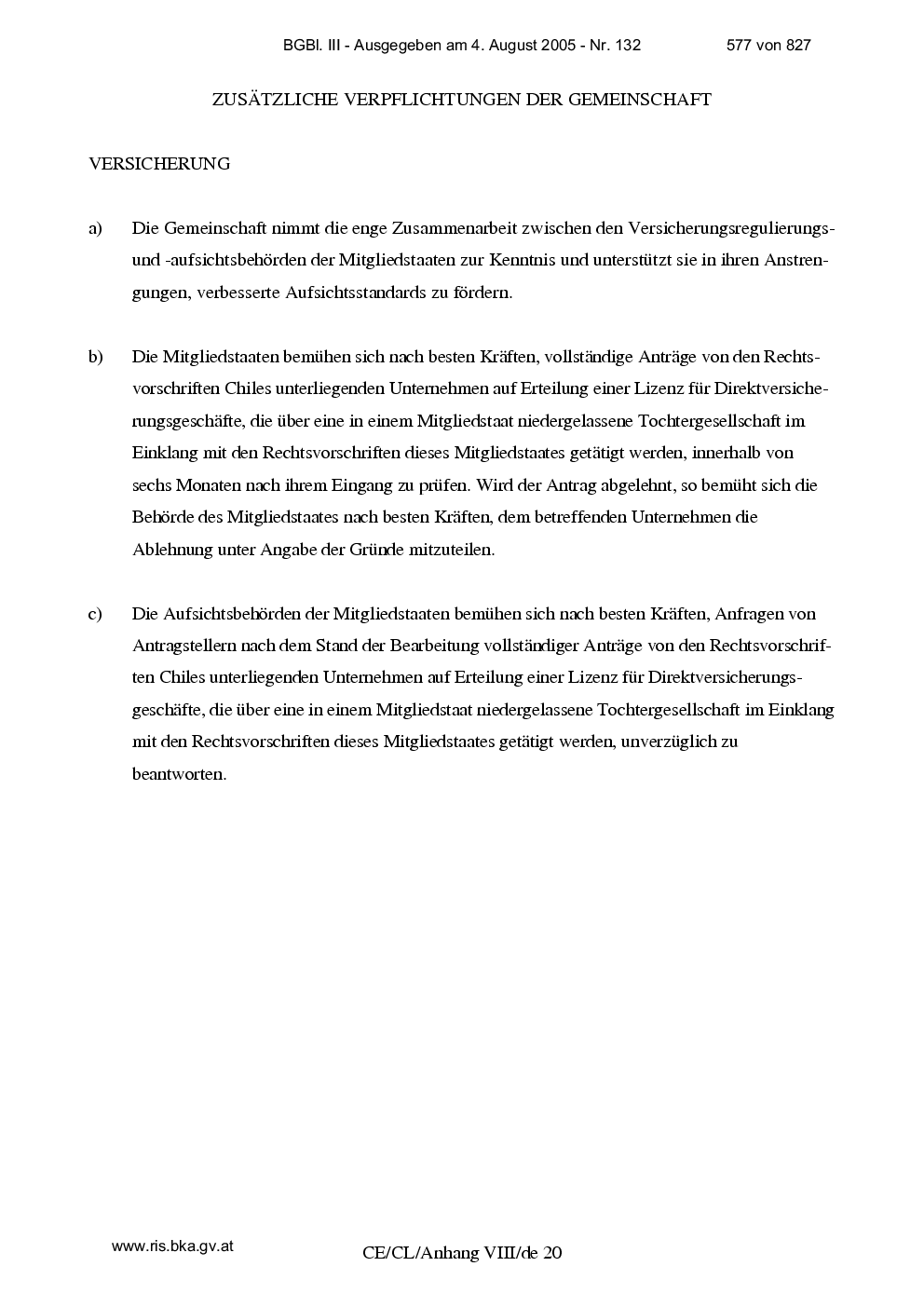 BGBl. III - Ausgegeben am 4. August 2005 - Nr. 132 577 von 827

ZUSÄTZLICHE VERPFLICHTUNGEN DER GEMEINSCHAFT

VERSICHERUNG

a) Die Gemeinschaft nimmt die enge Zusammenarbeit zwischen den Versicherungsregulierungs- und -aufsichtsbehörden der Mitgliedstaaten zur Kenntnis und unterstützt sie in ihren Anstrengungen, verbesserte Aufsichtsstandards zu fördern.

b) Die Mitgliedstaaten bemühen sich nach besten Kräften, vollständige Anträge von den Rechtsvorschriften Chiles unterliegenden Unternehmen auf Erteilung einer Lizenz für Direktversicherungsgeschäfte, die über eine in einem Mitgliedstaat niedergelassene Tochtergesellschaft im Einklang mit den Rechtsvorschriften dieses Mitgliedstaates getätigt werden, innerhalb von sechs Monaten nach ihrem Eingang zu prüfen. Wird der Antrag abgelehnt, so bemüht sich die Behörde des Mitgliedstaates nach besten Kräften, dem betreffenden Unternehmen die Ablehnung unter Angabe der Gründe mitzuteilen.

c) Die Aufsichtsbehörden der Mitgliedstaaten bemühen sich nach besten Kräften, Anfragen von Antragstellern nach dem Stand der Bearbeitung vollständiger Anträge von den Rechtsvorschriften Chiles unterliegenden Unternehmen auf Erteilung einer Lizenz für Direktversicherungsgeschäfte, die über eine in einem Mitgliedstaat niedergelassene Tochtergesellschaft im Einklang mit den Rechtsvorschriften dieses Mitgliedstaates getätigt werden, unverzüglich zu beantworten.

www.ris.bka.gv.at

CE/CL/Anhang VIII/de 20